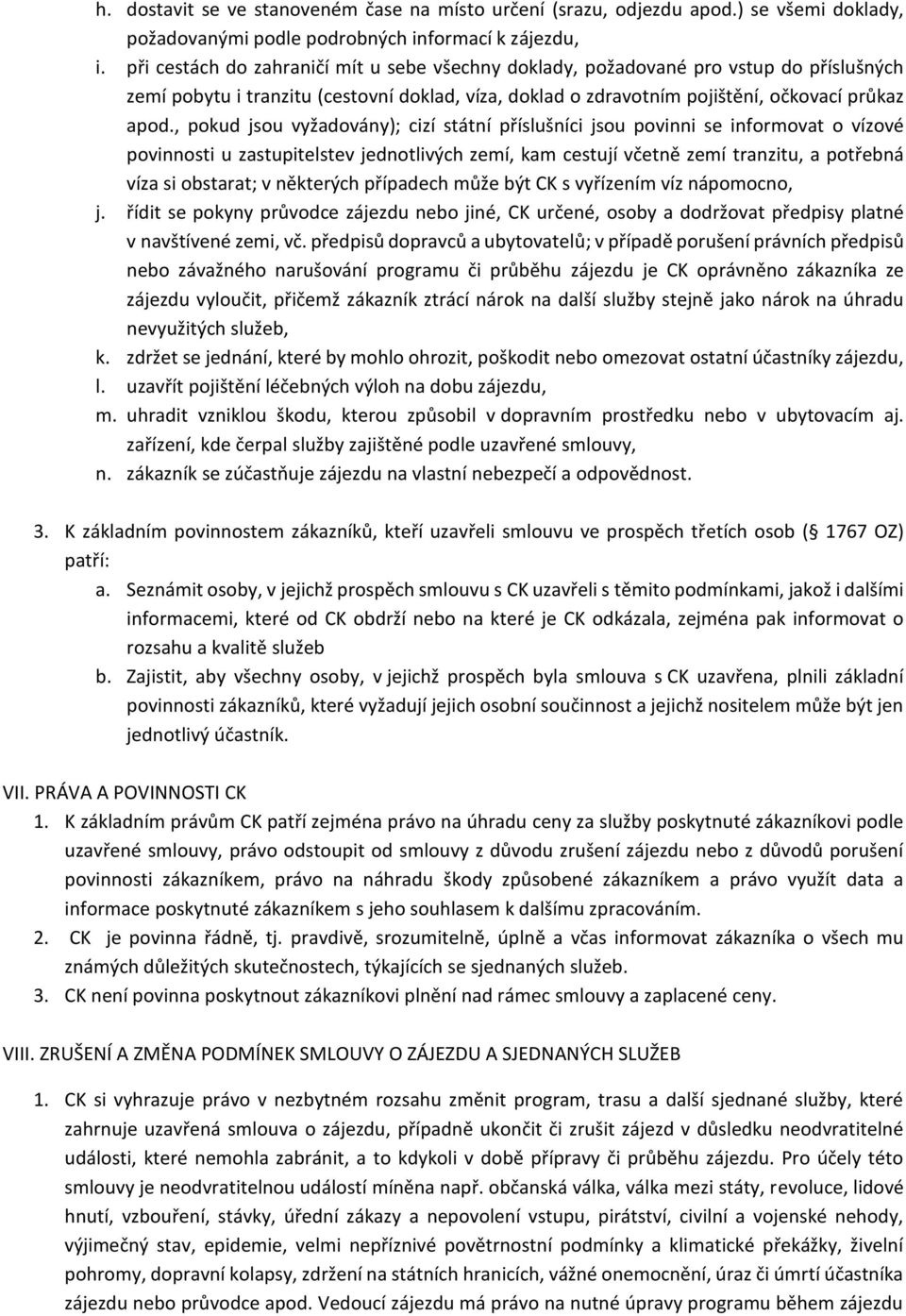 h. dostavit se ve stanoveném čase na místo určení (srazu, odjezdu apod.) se všemi doklady, požadovanými podle podrobných informací k zájezdu,

i. při cestách do zahraničí mít u sebe všechny doklady, požadované pro vstup do příslušných zemí pobytu i tranzitu (cestovní doklad, víza, doklad o zdravotním pojištění, očkovací průkaz apod., pokud jsou vyžadovány); cizí státní příslušníci jsou povinni se informovat o vízové povinnosti u zastupitelstev jednotlivých zemí, kam cestují včetně zemí tranzitu, a potřebná víza si obstarat; v některých případech může být CK s vyřízením víz nápomocno,

j. řídit se pokyny průvodce zájezdu nebo jiné, CK určené, osoby a dodržovat předpisy platné v navštívené zemi, vč. předpisů dopravců a ubytovatelů; v případě porušení právních předpisů nebo závažného narušování programu či průběhu zájezdu je CK oprávněno zákazníka ze zájezdu vyloučit, přičemž zákazník ztrácí nárok na další služby stejně jako nárok na úhradu nevyužitých služeb,

k. zdržet se jednání, které by mohlo ohrozit, poškodit nebo omezovat ostatní účastníky zájezdu,

l. uzavřít pojištění léčebných výloh na dobu zájezdu,

m. uhradit vzniklou škodu, kterou způsobil v dopravním prostředku nebo v ubytovacím aj. zařízení, kde čerpal služby zajištěné podle uzavřené smlouvy,

n. zákazník se zúčastňuje zájezdu na vlastní nebezpečí a odpovědnost.

3. K základním povinnostem zákazníků, kteří uzavřeli smlouvu ve prospěch třetích osob ( 1767 OZ) patří:

a. Seznámit osoby, v jejichž prospěch smlouvu s CK uzavřeli s těmito podmínkami, jakož i dalšími informacemi, které od CK obdrží nebo na které je CK odkázala, zejména pak informovat o rozsahu a kvalitě služeb

b. Zajistit, aby všechny osoby, v jejichž prospěch byla smlouva s CK uzavřena, plnili základní povinnosti zákazníků, které vyžadují jejich osobní součinnost a jejichž nositelem může být jen jednotlivý účastník.

VII. PRÁVA A POVINNOSTI CK

1. K základním právům CK patří zejména právo na úhradu ceny za služby poskytnuté zákazníkovi podle uzavřené smlouvy, právo odstoupit od smlouvy z důvodu zrušení zájezdu nebo z důvodů porušení povinnosti zákazníkem, právo na náhradu škody způsobené zákazníkem a právo využít data a informace poskytnuté zákazníkem s jeho souhlasem k dalšímu zpracováním.

2. CK je povinna řádně, tj. pravdivě, srozumitelně, úplně a včas informovat zákazníka o všech mu známých důležitých skutečnostech, týkajících se sjednaných služeb.

3. CK není povinna poskytnout zákazníkovi plnění nad rámec smlouvy a zaplacené ceny.

VIII. ZRUŠENÍ A ZMĚNA PODMÍNEK SMLOUVY O ZÁJEZDU A SJEDNANÝCH SLUŽEB

1. CK si vyhrazuje právo v nezbytném rozsahu změnit program, trasu a další sjednané služby, které zahrnuje uzavřená smlouva o zájezdu, případně ukončit či zrušit zájezd v důsledku neodvratitelné události, které nemohla zabránit, a to kdykoli v době přípravy či průběhu zájezdu. Pro účely této smlouvy je neodvratitelnou událostí míněna např. občanská válka, válka mezi státy, revoluce, lidové hnutí, vzbouření, stávky, úřední zákazy a nepovolení vstupu, pirátství, civilní a vojenské nehody, výjimečný stav, epidemie, velmi nepříznivé povětrnostní podmínky a klimatické překážky, živelní pohromy, dopravní kolapsy, zdržení na státních hranicích, vážné onemocnění, úraz či úmrtí účastníka zájezdu nebo průvodce apod. Vedoucí zájezdu má právo na nutné úpravy programu během zájezdu